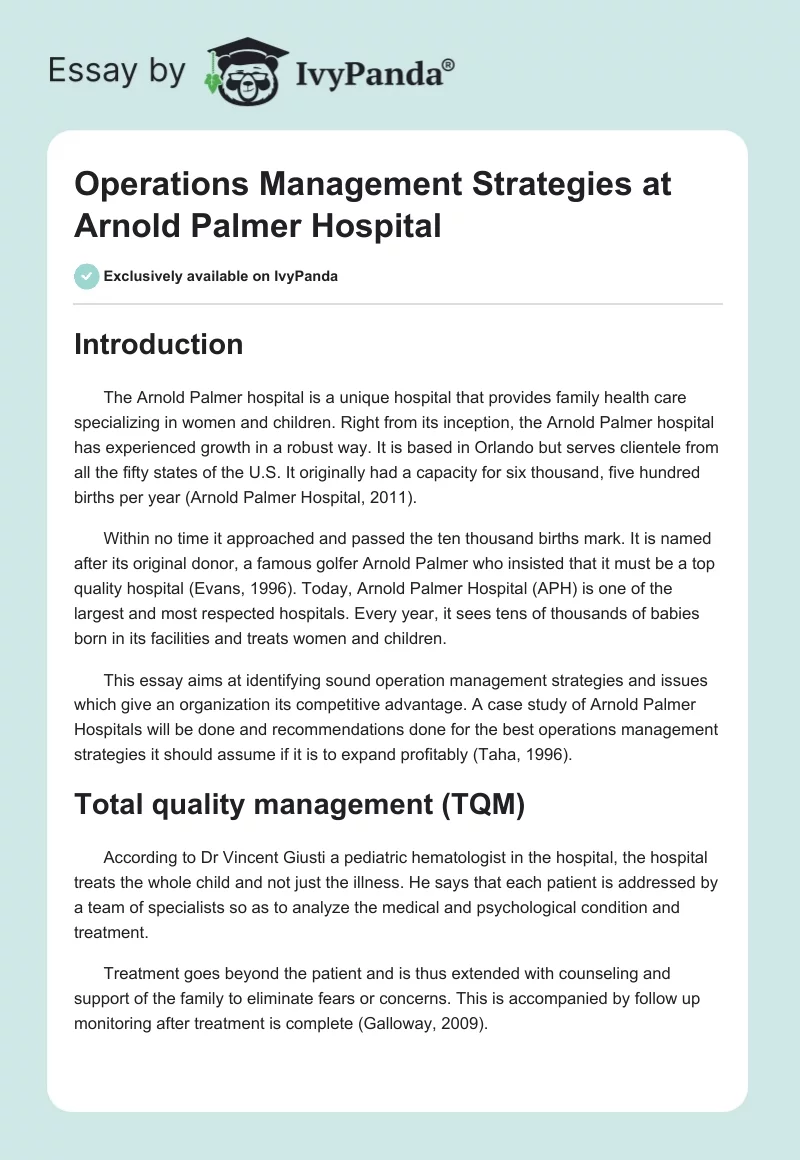 Essay by IvyPanda®

Operations Management Strategies at Arnold Palmer Hospital

Exclusively available on IvyPanda

Introduction

The Arnold Palmer hospital is a unique hospital that provides family health care specializing in women and children. Right from its inception, the Arnold Palmer hospital has experienced growth in a robust way. It is based in Orlando but serves clientele from all the fifty states of the U.S. It originally had a capacity for six thousand, five hundred births per year (Arnold Palmer Hospital, 2011).

Within no time it approached and passed the ten thousand births mark. It is named after its original donor, a famous golfer Arnold Palmer who insisted that it must be a top quality hospital (Evans, 1996). Today, Arnold Palmer Hospital (APH) is one of the largest and most respected hospitals. Every year, it sees tens of thousands of babies born in its facilities and treats women and children.

This essay aims at identifying sound operation management strategies and issues which give an organization its competitive advantage. A case study of Arnold Palmer Hospitals will be done and recommendations done for the best operations management strategies it should assume if it is to expand profitably (Taha, 1996).

Total quality management (TQM)

According to Dr Vincent Giusti a pediatric hematologist in the hospital, the hospital treats the whole child and not just the illness. He says that each patient is addressed by a team of specialists so as to analyze the medical and psychological condition and treatment.

Treatment goes beyond the patient and is thus extended with counseling and support of the family to eliminate fears or concerns. This is accompanied by follow up monitoring after treatment is complete (Galloway, 2009).